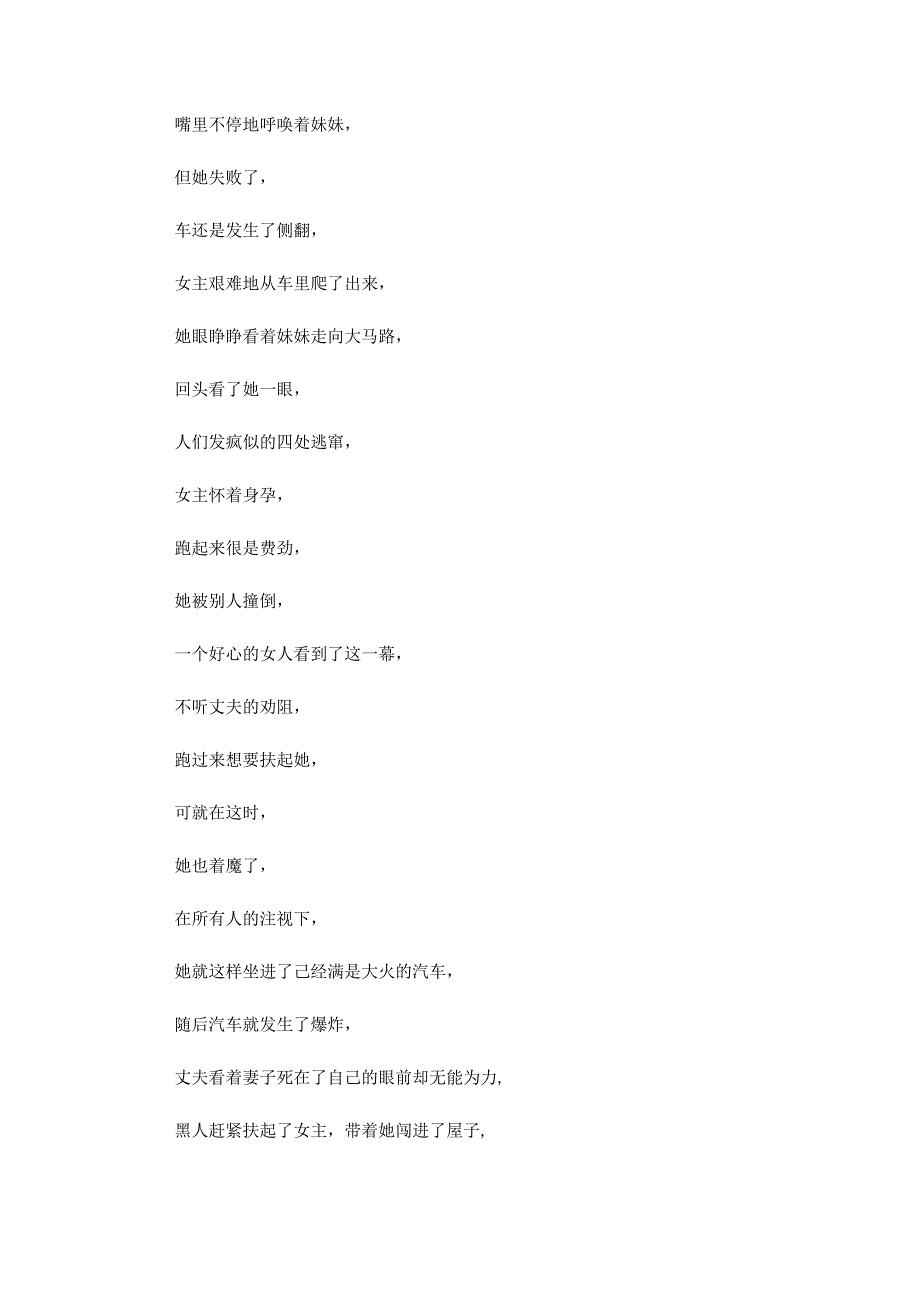 嘴里不停地呼唤着妹妹，

但她失败了，

车还是发生了侧翻，

女主艰难地从车里爬了出来，

她眼睁睁看着妹妹走向大马路，

回头看了她一眼，

人们发疯似的四处逃窜，

女主怀着身孕，

跑起来很是费劲，

她被别人撞倒，

一个好心的女人看到了这一幕，

不听丈夫的劝阻，

跑过来想要扶起她，

可就在这时，

她也着魔了，

在所有人的注视下，

她就这样坐进了已经满是大火的汽车，

随后汽车就发生了爆炸，

丈夫看着妻子死在了自己的眼前却无能为力，

黑人赶紧扶起了女主，带着她闯进了屋子，